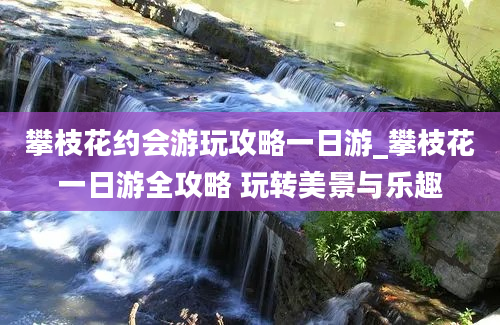 攀枝花约会游玩攻略一日游_攀枝花一日游全攻略 玩转美景与乐趣